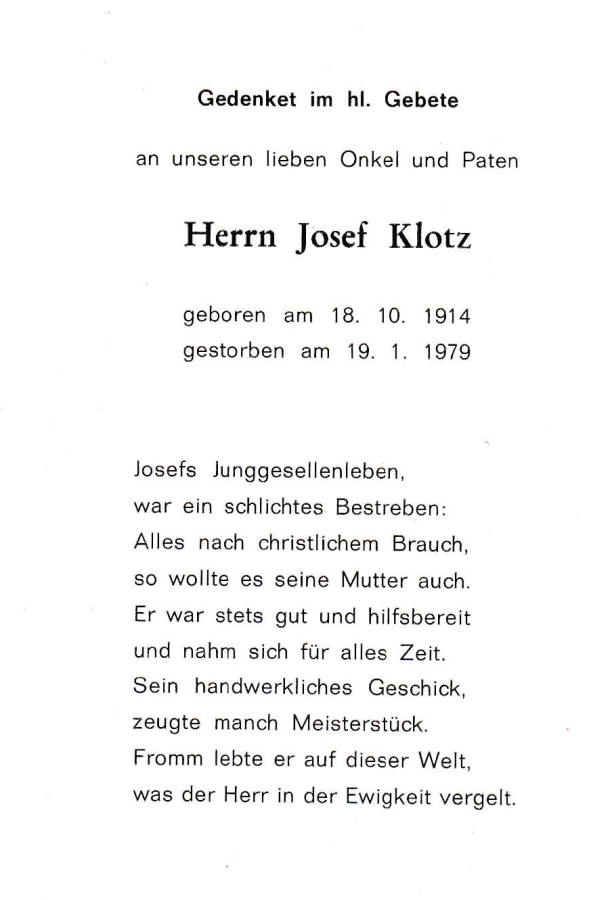 Gedenket im hl. Gebete

an unseren lieben Onkel und Paten

Herrn Josef Klotz

geboren am 18. 10. 1914
gestorben am 19. 1. 1979

Josefs Junggesellenleben,
war ein schlichtes Bestreben:
Alles nach christlichem Brauch,
so wollte es seine Mutter auch.
Er war stets gut und hilfsbereit
und nahm sich für alles Zeit.
Sein handwerkliches Geschick,
zeugte manch Meisterstück.
Fromm lebte er auf dieser Welt,
was der Herr in der Ewigkeit vergelt.